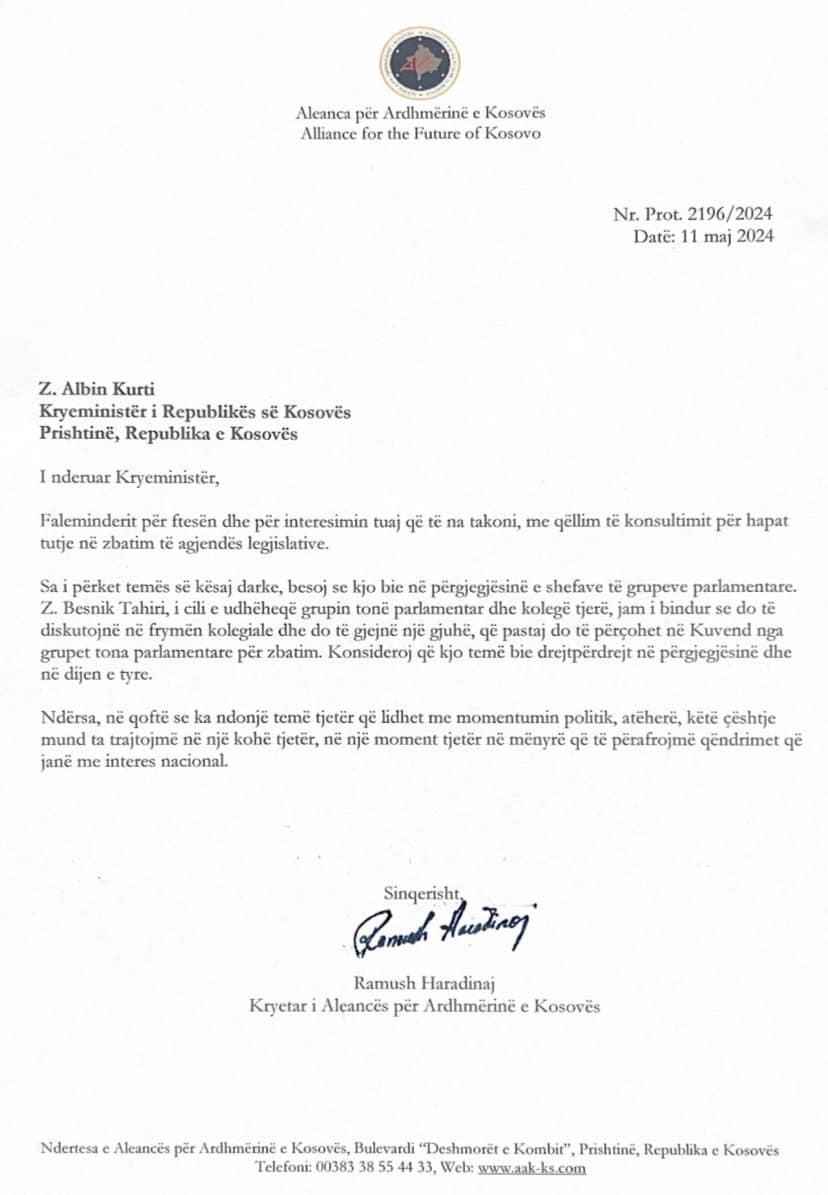 Aleanca për Ardhmërinë e Kosovës
Alliance for the Future of Kosovo

Nr. Prot. 2196/2024
Datë: 11 maj 2024

Z. Albin Kurti
Kryeministër i Republikës së Kosovës
Prishtinë, Republika e Kosovës

I nderuar Kryeministër,

Faleminderit për ftesën dhe për interesimin tuaj që të na takoni, me qëllim të konsultimit për hapat tutje në zbatim të agjendës legjislative.

Sa i përket temës së kësaj darke, besoj se kjo bie në përgjegjësinë e shefave të grupeve parlamentare. Z. Besnik Tahiri, i cili e udhëheqë grupin tonë parlamentar dhe kolegë tjerë, jam i bindur se do të diskutojnë në frymën kolegiale dhe do të gjejnë një gjuhë, që pastaj do të përçohet në Kuvend nga grupet tona parlamentare për zbatim. Konsideroj që kjo temë bie drejtpërdrejt në përgjegjësinë dhe në dijen e tyre.

Ndërsa, në qoftë se ka ndonjë temë tjetër që lidhet me momentumin politik, atëherë, këtë çështje mund ta trajtojmë në një kohë tjetër, në një moment tjetër në mënyrë që të përafrojmë qëndrimet që janë me interes nacional.

Sinqerisht,
Ramush Haradinaj
Ramush Haradinaj
Kryetar i Aleancës për Ardhmërinë e Kosovës

Ndërtesa e Aleancës për Ardhmërinë e Kosovës, Bulevardi "Deshmorët e Kombit", Prishtinë, Republika e Kosovës
Telefoni: 00383 38 55 44 33, Web: www.aak-ks.com